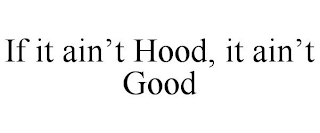 If it ain’t Hood, it ain’t Good